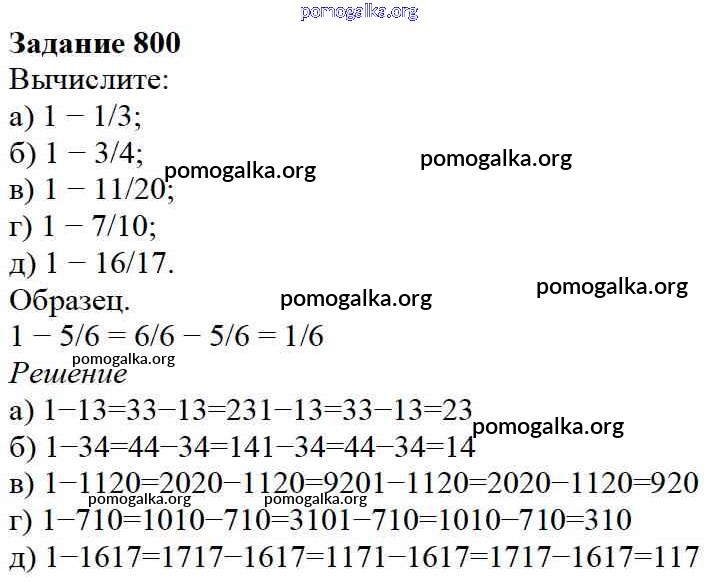 Задание 800

Вычислите:

а) 1 − 1/3;

б) 1 − 3/4;

в) 1 − 11/20;

г) 1 − 7/10;

д) 1 − 16/17.

Образец.

1 − 5/6 = 6/6 − 5/6 = 1/6

Решение

а) 1−13=33−13=231−13=33−13=23

б) 1−34=44−34=141−34=44−34=14

в) 1−1120=2020−1120=9201−1120=2020−1120=920

г) 1−710=1010−710=3101−710=1010−710=310

д) 1−1617=1717−1617=1171−1617=1717−1617=117

pomogalka.org